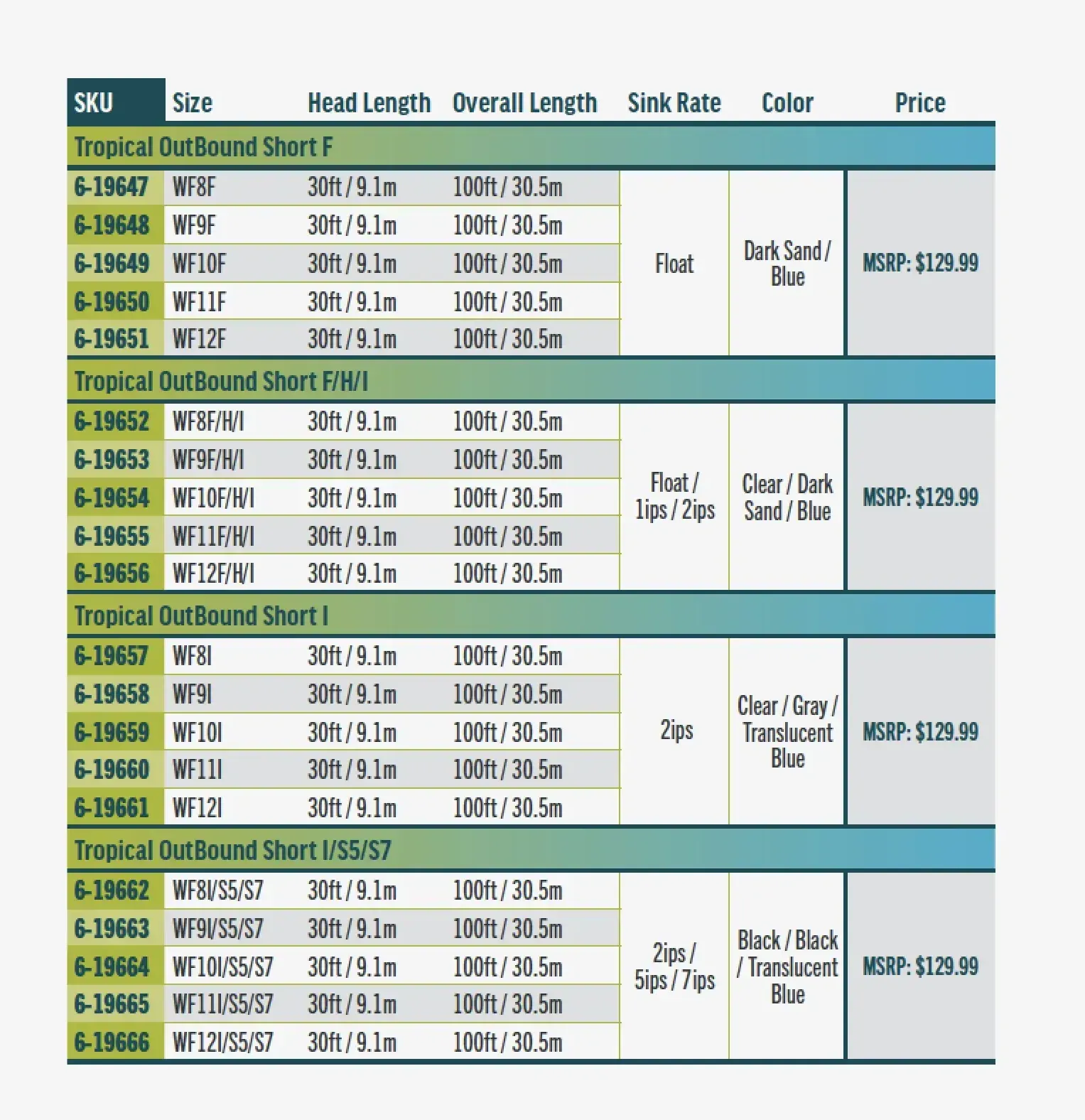 | SKU | Size | Head Length | Overall Length | Sink Rate | Color | Price |
|---|---|---|---|---|---|---|
| Tropical OutBound Short F | | | | | | |
| 6-19647 | WF8F | 30ft / 9.1m | 100ft / 30.5m | Float | Dark Sand / Blue | MSRP: $129.99 |
| 6-19648 | WF9F | 30ft / 9.1m | 100ft / 30.5m | | | |
| 6-19649 | WF10F | 30ft / 9.1m | 100ft / 30.5m | | | |
| 6-19650 | WF11F | 30ft / 9.1m | 100ft / 30.5m | | | |
| 6-19651 | WF12F | 30ft / 9.1m | 100ft / 30.5m | | | |
| Tropical OutBound Short F/H/I | | | | | | |
| 6-19652 | WF8F/H/I | 30ft / 9.1m | 100ft / 30.5m | Float / 1ips / 2ips | Clear / Dark Sand / Blue | MSRP: $129.99 |
| 6-19653 | WF9F/H/I | 30ft / 9.1m | 100ft / 30.5m | | | |
| 6-19654 | WF10F/H/I | 30ft / 9.1m | 100ft / 30.5m | | | |
| 6-19655 | WF11F/H/I | 30ft / 9.1m | 100ft / 30.5m | | | |
| 6-19656 | WF12F/H/I | 30ft / 9.1m | 100ft / 30.5m | | | |
| Tropical OutBound Short I | | | | | | |
| 6-19657 | WF8I | 30ft / 9.1m | 100ft / 30.5m | 2ips | Clear / Gray / Translucent Blue | MSRP: $129.99 |
| 6-19658 | WF9I | 30ft / 9.1m | 100ft / 30.5m | | | |
| 6-19659 | WF10I | 30ft / 9.1m | 100ft / 30.5m | | | |
| 6-19660 | WF11I | 30ft / 9.1m | 100ft / 30.5m | | | |
| 6-19661 | WF12I | 30ft / 9.1m | 100ft / 30.5m | | | |
| Tropical OutBound Short I/S5/S7 | | | | | | |
| 6-19662 | WF8I/S5/S7 | 30ft / 9.1m | 100ft / 30.5m | 2ips / 5ips / 7ips | Black / Black / Translucent Blue | MSRP: $129.99 |
| 6-19663 | WF9I/S5/S7 | 30ft / 9.1m | 100ft / 30.5m | | | |
| 6-19664 | WF10I/S5/S7 | 30ft / 9.1m | 100ft / 30.5m | | | |
| 6-19665 | WF11I/S5/S7 | 30ft / 9.1m | 100ft / 30.5m | | | |
| 6-19666 | WF12I/S5/S7 | 30ft / 9.1m | 100ft / 30.5m | | | |